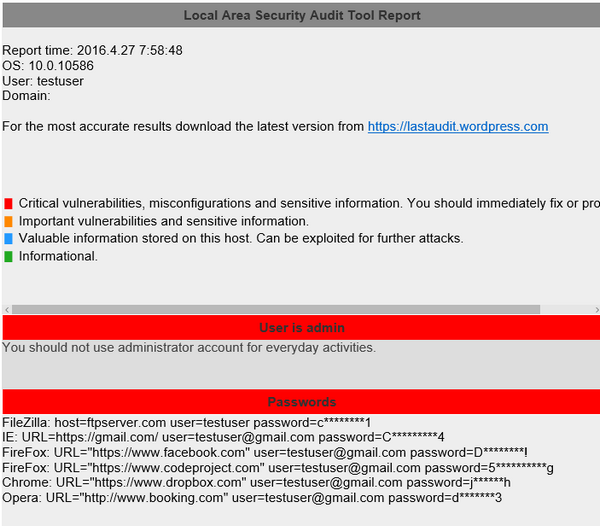 Local Area Security Audit Tool Report

Report time: 2016.4.27 7:58:48
OS: 10.0.10586
User: testuser
Domain:

For the most accurate results download the latest version from https://lastaudit.wordpress.com

Critical vulnerabilities, misconfigurations and sensitive information. You should immediately fix or pro

Important vulnerabilities and sensitive information.

Valuable information stored on this host. Can be exploited for further attacks.

Informational.

User is admin

You should not use administrator account for everyday activities.

Passwords

FileZilla: host=ftpserver.com user=testuser password=c********1
IE: URL=https://gmail.com/ user=testuser@gmail.com password=C*********4
FireFox: URL="https://www.facebook.com" user=testuser@gmail.com password=D********!
FireFox: URL="https://www.codeproject.com" user=testuser@gmail.com password=5**********g
Chrome: URL="https://www.dropbox.com" user=testuser@gmail.com password=j******h
Opera: URL="http://www.booking.com" user=testuser@gmail.com password=d*******3